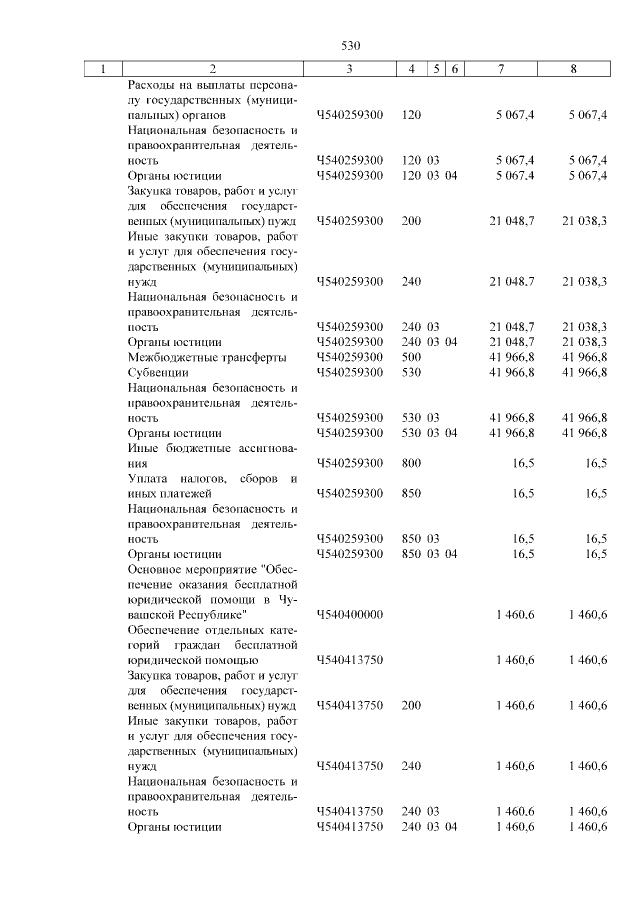 530

| 1 | 2 | 3 | 4 | 5 | 6 | 7 | 8 |
|---|---|---|---|---|---|---|---|
| | Расходы на выплаты персоналу государственных (муниципальных) органов | Ч540259300 | 120 | | | 5 067,4 | 5 067,4 |
| | Национальная безопасность и правоохранительная деятельность | Ч540259300 | 120 | 03 | | 5 067,4 | 5 067,4 |
| | Органы юстиции | Ч540259300 | 120 | 03 | 04 | 5 067,4 | 5 067,4 |
| | Закупка товаров, работ и услуг для обеспечения государственных (муниципальных) нужд | Ч540259300 | 200 | | | 21 048,7 | 21 038,3 |
| | Иные закупки товаров, работ и услуг для обеспечения государственных (муниципальных) нужд | Ч540259300 | 240 | | | 21 048,7 | 21 038,3 |
| | Национальная безопасность и правоохранительная деятельность | Ч540259300 | 240 | 03 | | 21 048,7 | 21 038,3 |
| | Органы юстиции | Ч540259300 | 240 | 03 | 04 | 21 048,7 | 21 038,3 |
| | Межбюджетные трансферты | Ч540259300 | 500 | | | 41 966,8 | 41 966,8 |
| | Субвенции | Ч540259300 | 530 | | | 41 966,8 | 41 966,8 |
| | Национальная безопасность и правоохранительная деятельность | Ч540259300 | 530 | 03 | | 41 966,8 | 41 966,8 |
| | Органы юстиции | Ч540259300 | 530 | 03 | 04 | 41 966,8 | 41 966,8 |
| | Иные бюджетные ассигнования | Ч540259300 | 800 | | | 16,5 | 16,5 |
| | Уплата налогов, сборов и иных платежей | Ч540259300 | 850 | | | 16,5 | 16,5 |
| | Национальная безопасность и правоохранительная деятельность | Ч540259300 | 850 | 03 | | 16,5 | 16,5 |
| | Органы юстиции | Ч540259300 | 850 | 03 | 04 | 16,5 | 16,5 |
| | Основное мероприятие "Обеспечение оказания бесплатной юридической помощи в Чувашской Республике" | Ч540400000 | | | | 1 460,6 | 1 460,6 |
| | Обеспечение отдельных категорий граждан бесплатной юридической помощью | Ч540413750 | | | | 1 460,6 | 1 460,6 |
| | Закупка товаров, работ и услуг для обеспечения государственных (муниципальных) нужд | Ч540413750 | 200 | | | 1 460,6 | 1 460,6 |
| | Иные закупки товаров, работ и услуг для обеспечения государственных (муниципальных) нужд | Ч540413750 | 240 | | | 1 460,6 | 1 460,6 |
| | Национальная безопасность и правоохранительная деятельность | Ч540413750 | 240 | 03 | | 1 460,6 | 1 460,6 |
| | Органы юстиции | Ч540413750 | 240 | 03 | 04 | 1 460,6 | 1 460,6 |